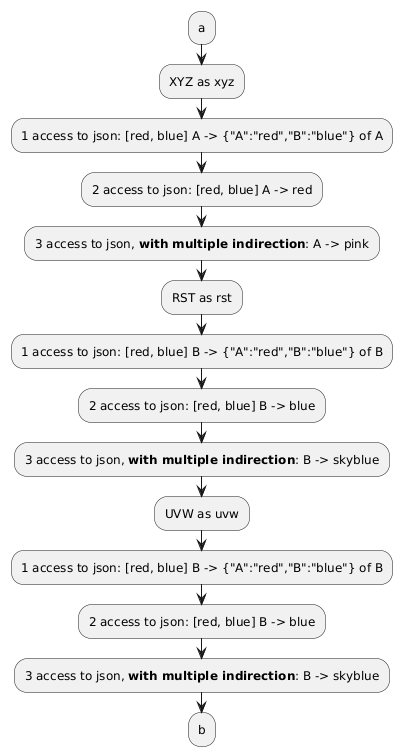 a

XYZ as xyz

1 access to json: [red, blue] A -> {"A":"red","B":"blue"} of A

2 access to json: [red, blue] A -> red

3 access to json, **with multiple indirection**: A -> pink

RST as rst

1 access to json: [red, blue] B -> {"A":"red","B":"blue"} of B

2 access to json: [red, blue] B -> blue

3 access to json, **with multiple indirection**: B -> skyblue

UVW as uvw

1 access to json: [red, blue] B -> {"A":"red","B":"blue"} of B

2 access to json: [red, blue] B -> blue

3 access to json, **with multiple indirection**: B -> skyblue

b